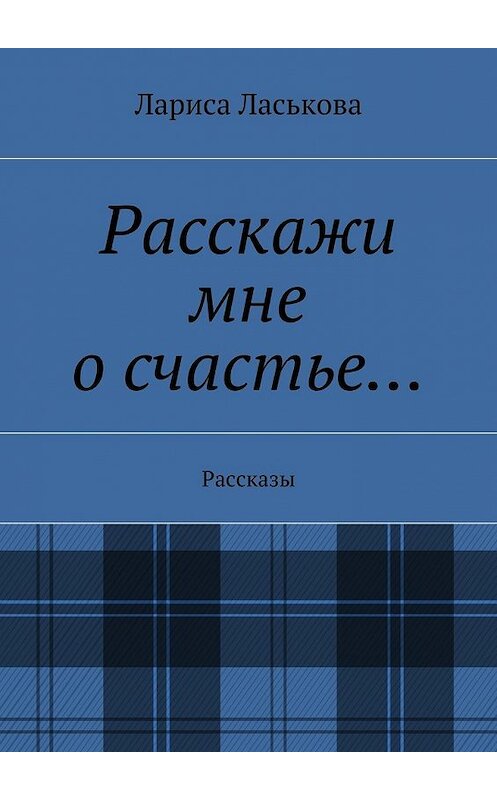 Лариса Ласькова

Расскажи мне о счастье…

Рассказы